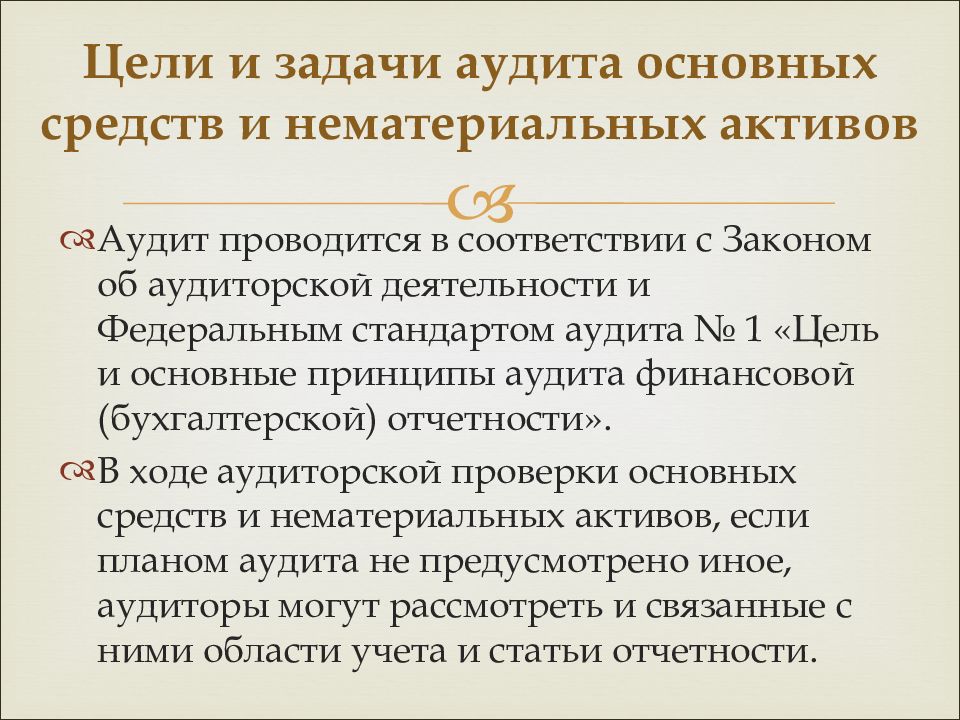 Цели и задачи аудита основных средств и нематериальных активов

Аудит проводится в соответствии с Законом об аудиторской деятельности и Федеральным стандартом аудита № 1 «Цель и основные принципы аудита финансовой (бухгалтерской) отчетности».

В ходе аудиторской проверки основных средств и нематериальных активов, если планом аудита не предусмотрено иное, аудиторы могут рассмотреть и связанные с ними области учета и статьи отчетности.